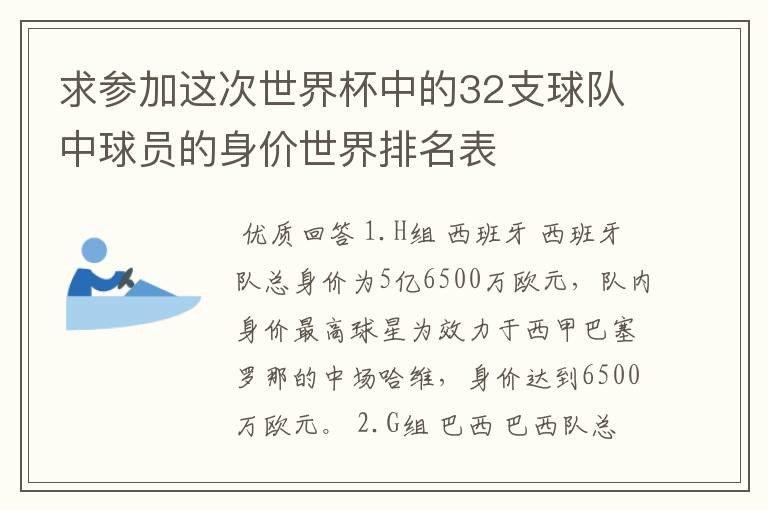 求参加这次世界杯中的32支球队中球员的身价世界排名表

优质回答 1.H组 西班牙 西班牙队总身价为5亿6500万欧元，队内身价最高球星为效力于西甲巴塞罗那的中场哈维，身价达到6500万欧元。 2.G组 巴西 巴西队总